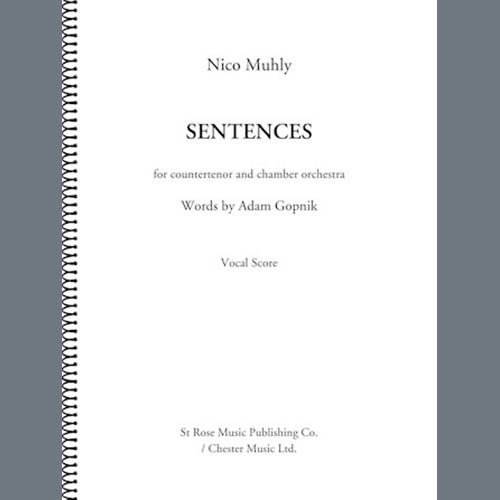 Nico Muhly

SENTENCES

for countertenor and chamber orchestra

Words by Adam Gopnik

Vocal Score

St Rose Music Publishing Co.
/ Chester Music Ltd.